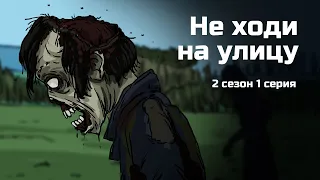 Не ходи на улицу

2 сезон 1 серия